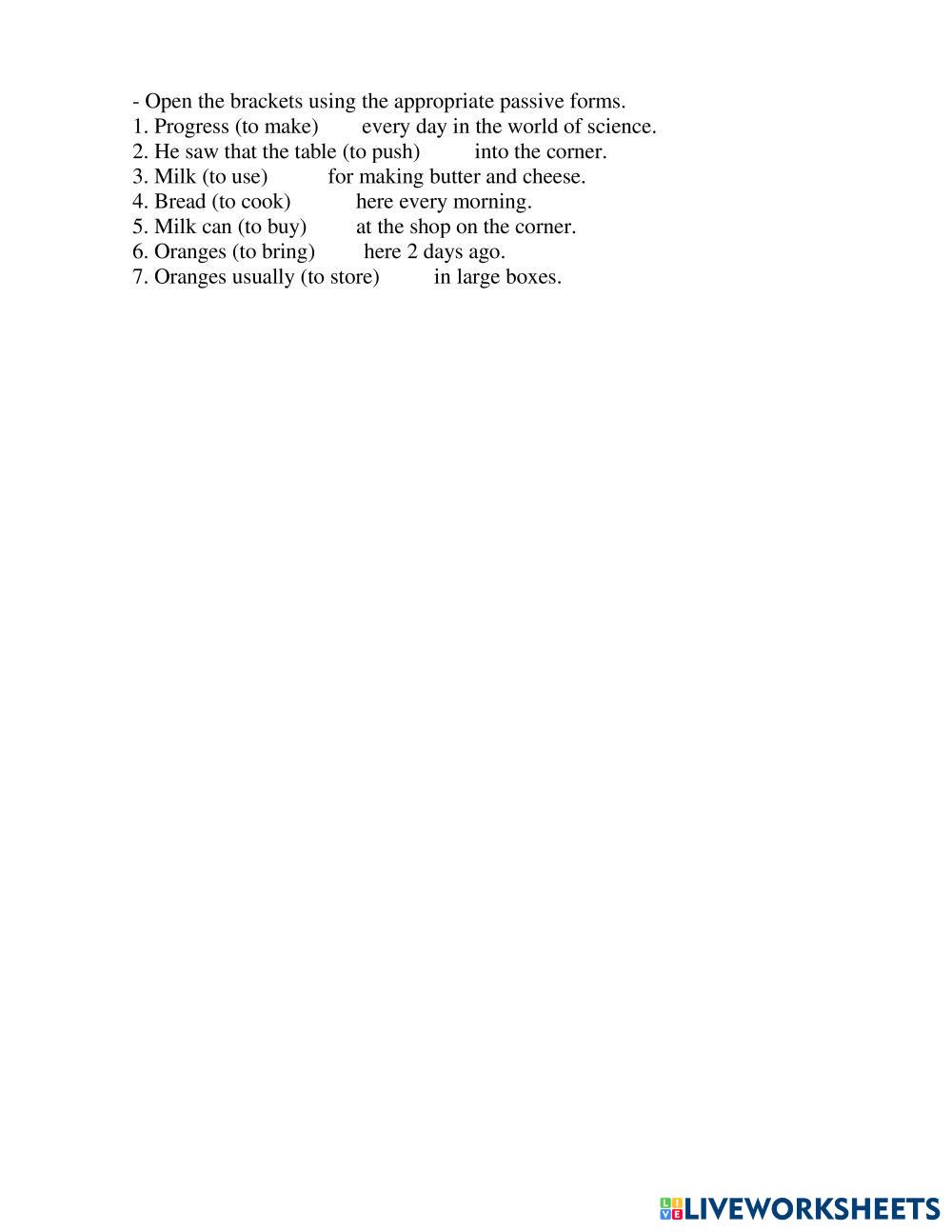 - Open the brackets using the appropriate passive forms.
1. Progress (to make) every day in the world of science.
2. He saw that the table (to push) into the corner.
3. Milk (to use) for making butter and cheese.
4. Bread (to cook) here every morning.
5. Milk can (to buy) at the shop on the corner.
6. Oranges (to bring) here 2 days ago.
7. Oranges usually (to store) in large boxes.

LIVEWORKSHEETS